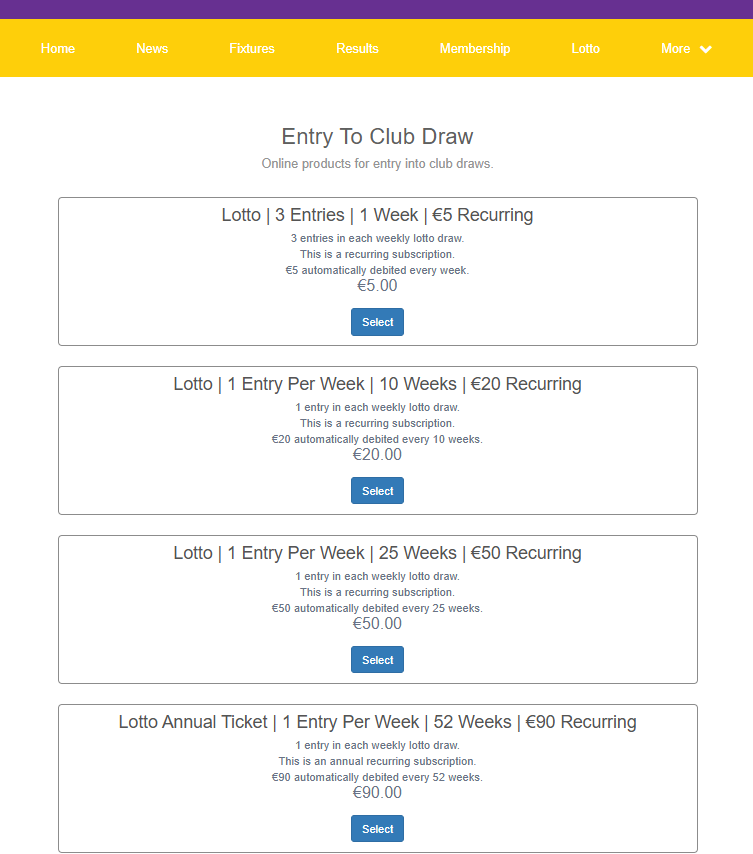 Home News Fixtures Results Membership Lotto More

Entry To Club Draw

Online products for entry into club draws.

Lotto | 3 Entries | 1 Week | €5 Recurring

3 entries in each weekly lotto draw.
This is a recurring subscription.
€5 automatically debited every week.

€5.00

Select

Lotto | 1 Entry Per Week | 10 Weeks | €20 Recurring

1 entry in each weekly lotto draw.
This is a recurring subscription.
€20 automatically debited every 10 weeks.

€20.00

Select

Lotto | 1 Entry Per Week | 25 Weeks | €50 Recurring

1 entry in each weekly lotto draw.
This is a recurring subscription.
€50 automatically debited every 25 weeks.

€50.00

Select

Lotto Annual Ticket | 1 Entry Per Week | 52 Weeks | €90 Recurring

1 entry in each weekly lotto draw.
This is an annual recurring subscription.
€90 automatically debited every 52 weeks.

€90.00

Select